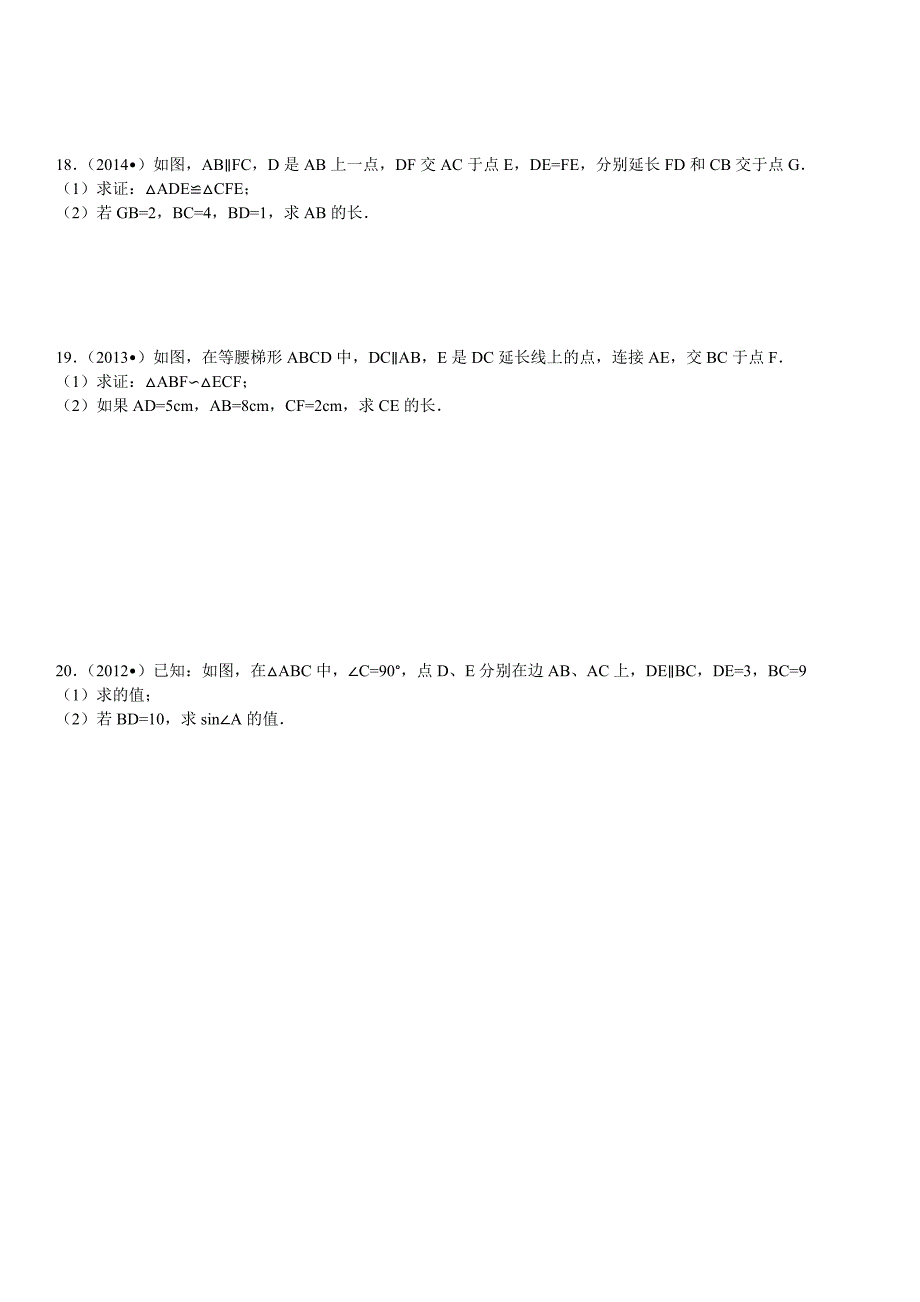 18.（2014•）如图，AB∥FC，D 是 AB 上一点，DF 交 AC 于点 E，DE=FE，分别延长 FD 和 CB 交于点 G.
（1）求证：△ADE≌△CFE；
（2）若 GB=2，BC=4，BD=1，求 AB 的长.

19.（2013•）如图，在等腰梯形 ABCD 中，DC∥AB，E 是 DC 延长线上的点，连接 AE，交 BC 于点 F.
（1）求证：△ABF∽△ECF；
（2）如果 AD=5cm，AB=8cm，CF=2cm，求 CE 的长.

20.（2012•）已知：如图，在△ABC 中，∠C=90°，点 D、E 分别在边 AB、AC 上，DE∥BC，DE=3，BC=9
（1）求的值；
（2）若 BD=10，求 sin∠A 的值.